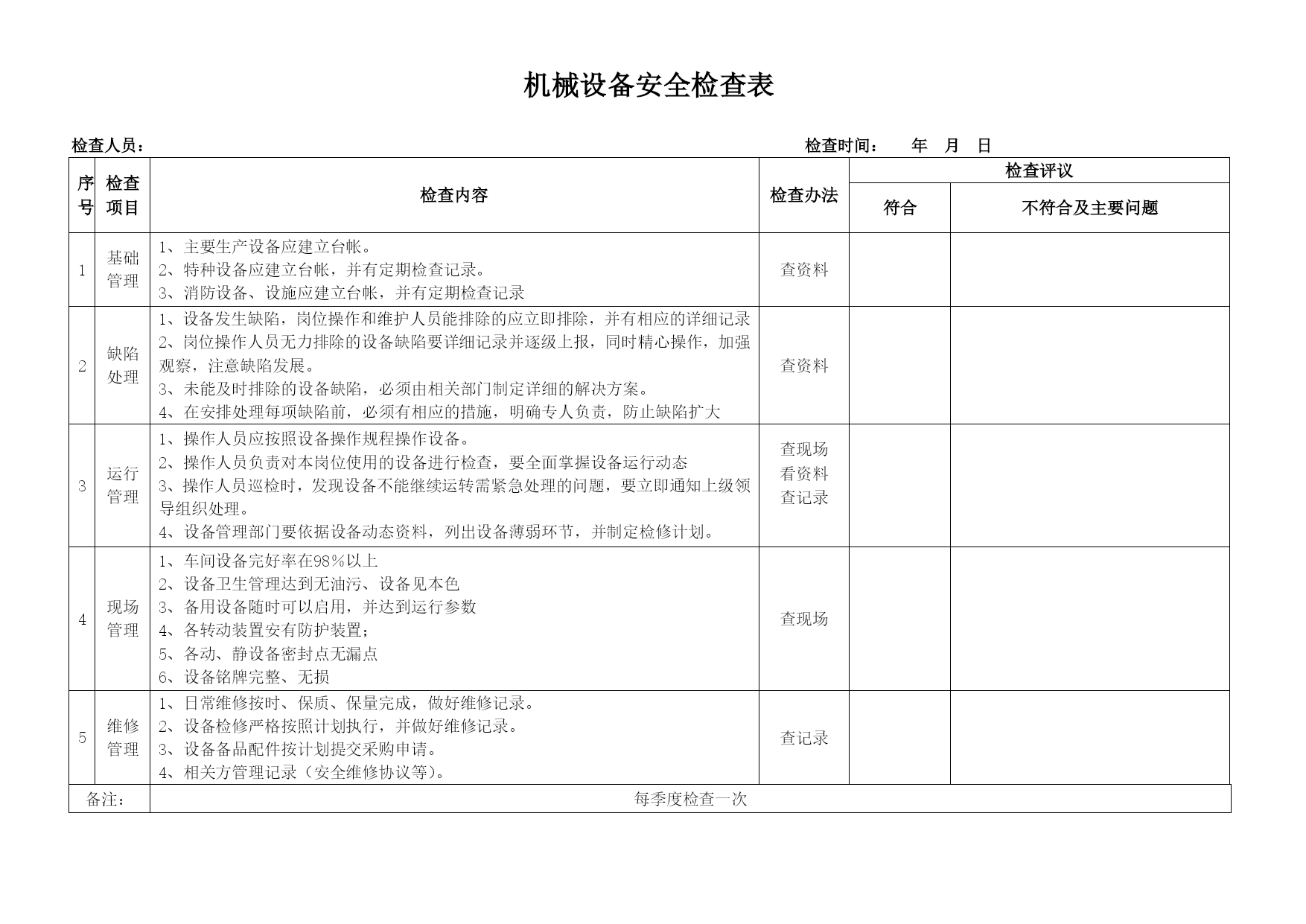 机械设备安全检查表

检查人员：　　　　　　　　　　　　　　　　　　　　　　检查时间：　年　月　日

| 序号 | 检查项目 | 检查内容 | 检查办法 | 检查评议 | |
|---|---|---|---|---|---|
| | | | | 符合 | 不符合及主要问题 |
| 1 | 基础管理 | 1、主要生产设备应建立台帐。 2、特种设备应建立台帐，并有定期检查记录。 3、消防设备、设施应建立台帐，并有定期检查记录 | 查资料 | | |
| 2 | 缺陷处理 | 1、设备发生缺陷，岗位操作和维护人员能排除的应立即排除，并有相应的详细记录 2、岗位操作人员无力排除的设备缺陷要详细记录并逐级上报，同时精心操作，加强观察，注意缺陷发展。 3、未能及时排除的设备缺陷，必须由相关部门制定详细的解决方案。 4、在安排处理每项缺陷前，必须有相应的措施，明确专人负责，防止缺陷扩大 | 查资料 | | |
| 3 | 运行管理 | 1、操作人员应按照设备操作规程操作设备。 2、操作人员负责对本岗位使用的设备进行检查，要全面掌握设备运行动态 3、操作人员巡检时，发现设备不能继续运转需紧急处理的问题，要立即通知上级领导组织处理。 4、设备管理部门要依据设备动态资料，列出设备薄弱环节，并制定检修计划。 | 查现场 看资料 查记录 | | |
| 4 | 现场管理 | 1、车间设备完好率在98%以上 2、设备卫生管理达到无油污、设备见本色 3、备用设备随时可以启用，并达到运行参数 4、各转动装置安有防护装置； 5、各动、静设备密封点无漏点 6、设备铭牌完整、无损 | 查现场 | | |
| 5 | 维修管理 | 1、日常维修按时、保质、保量完成，做好维修记录。 2、设备检修严格按照计划执行，并做好维修记录。 3、设备备品配件按计划提交采购申请。 4、相关方管理记录（安全维修协议等）。 | 查记录 | | |
| 备注： | | 每季度检查一次 | | | |